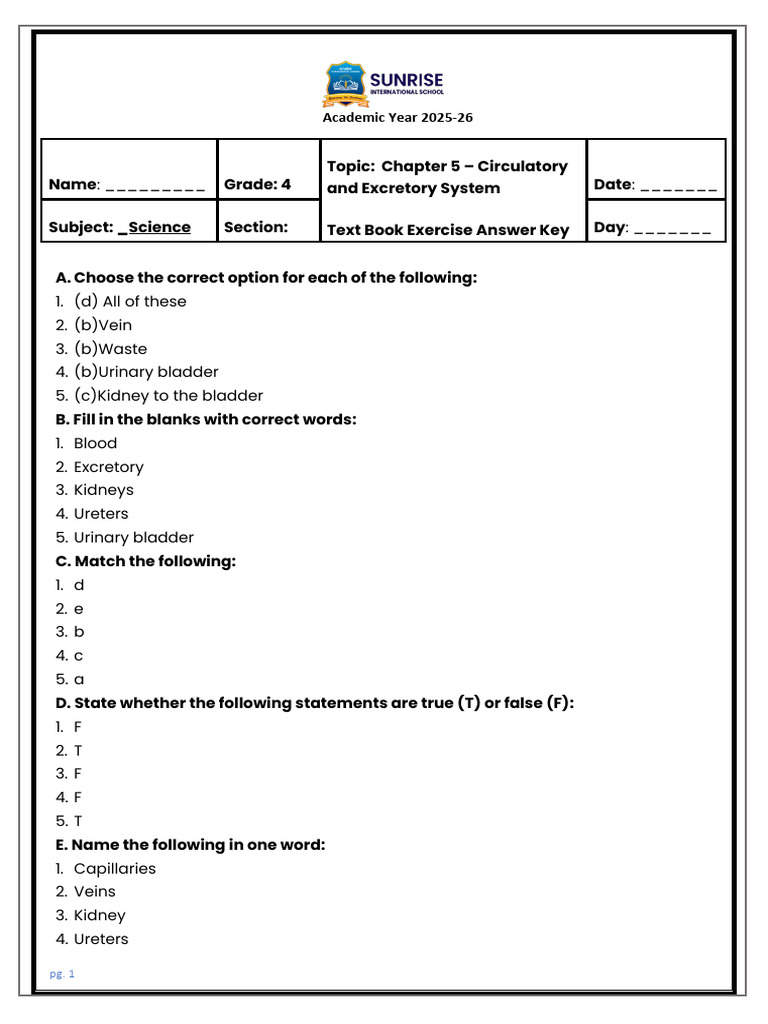 SUNRISE
INTERNATIONAL SCHOOL

Academic Year 2025-26

| Name: _________ | Grade: 4 | Topic: Chapter 5 – Circulatory and Excretory System | Date: _______ |
|---|---|---|---|
| Subject: _Science | Section: | Text Book Exercise Answer Key | Day: _______ |

A. Choose the correct option for each of the following:
1. (d) All of these
2. (b)Vein
3. (b)Waste
4. (b)Urinary bladder
5. (c)Kidney to the bladder

B. Fill in the blanks with correct words:
1. Blood
2. Excretory
3. Kidneys
4. Ureters
5. Urinary bladder

C. Match the following:
1. d
2. e
3. b
4. c
5. a

D. State whether the following statements are true (T) or false (F):
1. F
2. T
3. F
4. F
5. T

E. Name the following in one word:
1. Capillaries
2. Veins
3. Kidney
4. Ureters

pg. 1